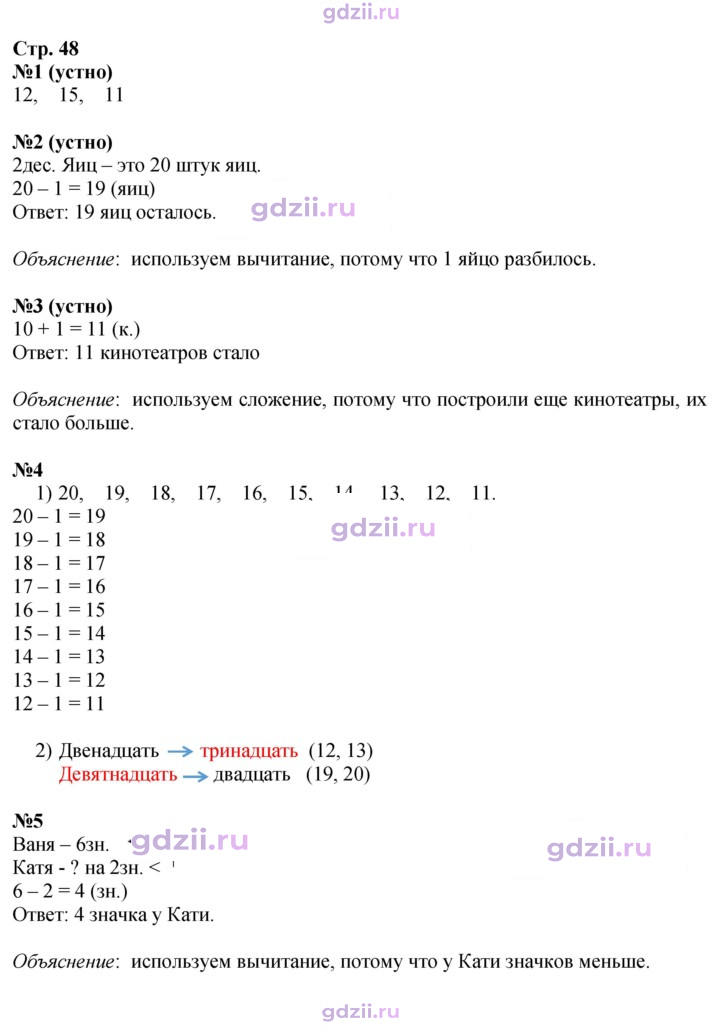 Стр. 48
№1 (устно)
12, 15, 11

№2 (устно)
2дес. Яиц – это 20 штук яиц.
20 – 1 = 19 (яиц)
Ответ: 19 яиц осталось.

Объяснение: используем вычитание, потому что 1 яйцо разбилось.

№3 (устно)
10 + 1 = 11 (к.)
Ответ: 11 кинотеатров стало

Объяснение: используем сложение, потому что построили еще кинотеатры, их стало больше.

№4
1) 20, 19, 18, 17, 16, 15, 14, 13, 12, 11.
20 – 1 = 19
19 – 1 = 18
18 – 1 = 17
17 – 1 = 16
16 – 1 = 15
15 – 1 = 14
14 – 1 = 13
13 – 1 = 12
12 – 1 = 11

2) Двенадцать → тринадцать (12, 13)
Девятнадцать → двадцать (19, 20)

№5
Ваня – 6зн.
Катя - ? на 2зн. <
6 – 2 = 4 (зн.)
Ответ: 4 значка у Кати.

Объяснение: используем вычитание, потому что у Кати значков меньше.

gdzii.ru